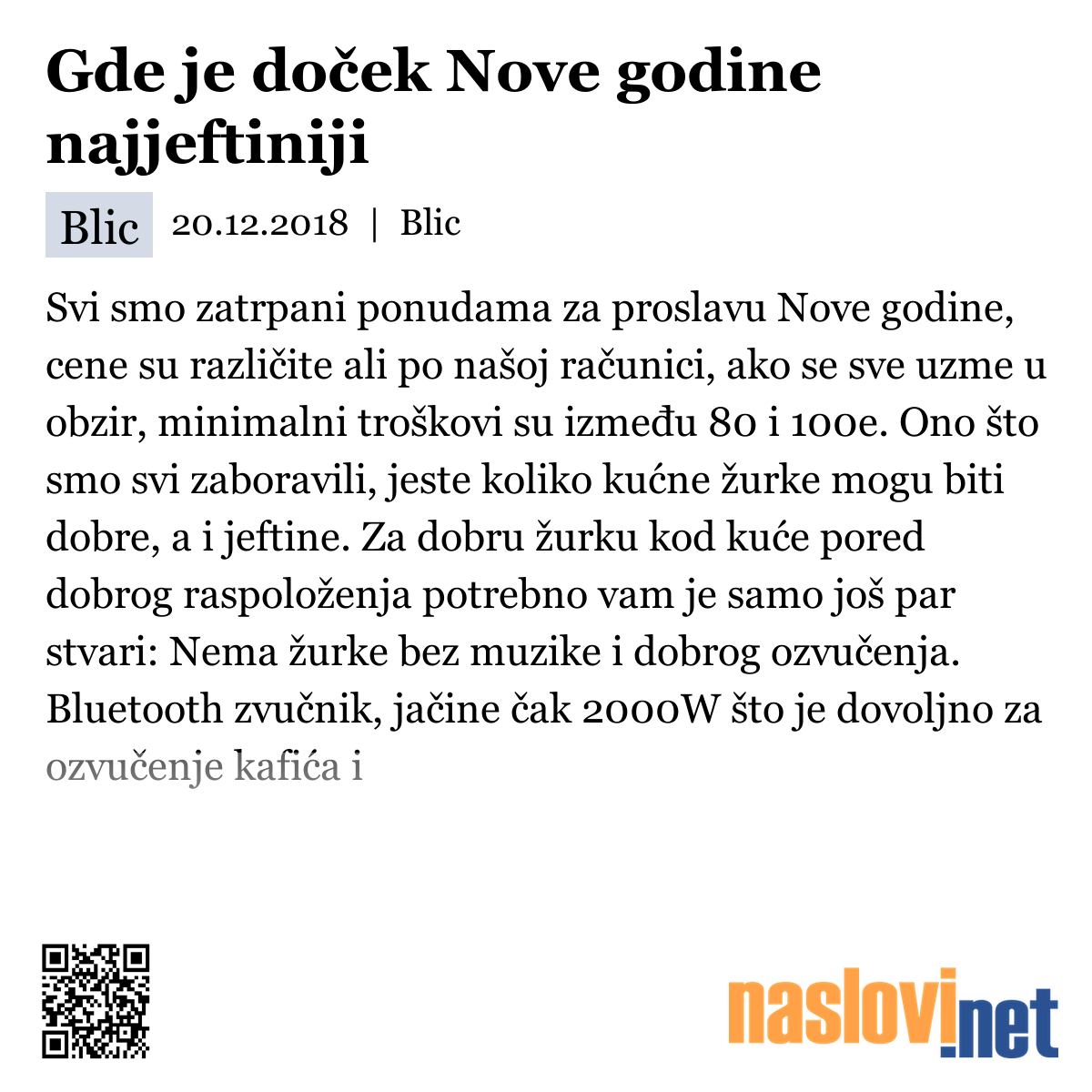 Gde je doček Nove godine najjeftiniji

Blic 20.12.2018 | Blic

Svi smo zatrpani ponudama za proslavu Nove godine, cene su različite ali po našoj računici, ako se sve uzme u obzir, minimalni troškovi su između 80 i 100e. Ono što smo svi zaboravili, jeste koliko kućne žurke mogu biti dobre, a i jeftine. Za dobru žurku kod kuće pored dobrog raspoloženja potrebno vam je samo još par stvari: Nema žurke bez muzike i dobrog ozvučenja. Bluetooth zvučnik, jačine čak 2000W što je dovoljno za ozvučenje kafića i

naslovi.net